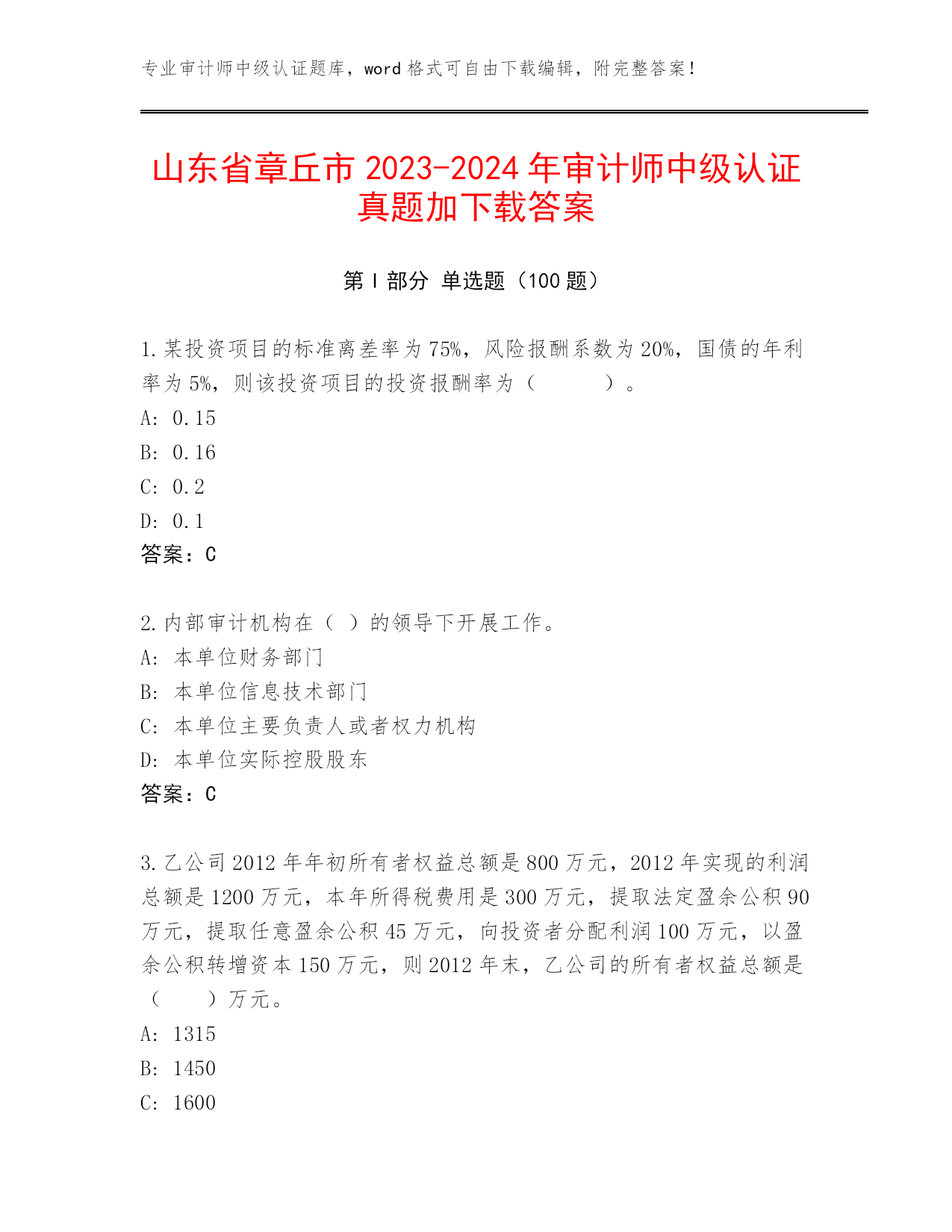 专业审计师中级认证题库，word 格式可自由下载编辑，附完整答案！

山东省章丘市 2023-2024 年审计师中级认证真题加下载答案

第 I 部分 单选题（100 题）

1.某投资项目的标准离差率为 75%，风险报酬系数为 20%，国债的年利率为 5%，则该投资项目的投资报酬率为（　　）。
A: 0.15
B: 0.16
C: 0.2
D: 0.1
答案：C

2.内部审计机构在（ ）的领导下开展工作。
A: 本单位财务部门
B: 本单位信息技术部门
C: 本单位主要负责人或者权力机构
D: 本单位实际控股股东
答案：C

3.乙公司 2012 年年初所有者权益总额是 800 万元，2012 年实现的利润总额是 1200 万元，本年所得税费用是 300 万元，提取法定盈余公积 90 万元，提取任意盈余公积 45 万元，向投资者分配利润 100 万元，以盈余公积转增资本 150 万元，则 2012 年末，乙公司的所有者权益总额是（　　）万元。
A: 1315
B: 1450
C: 1600